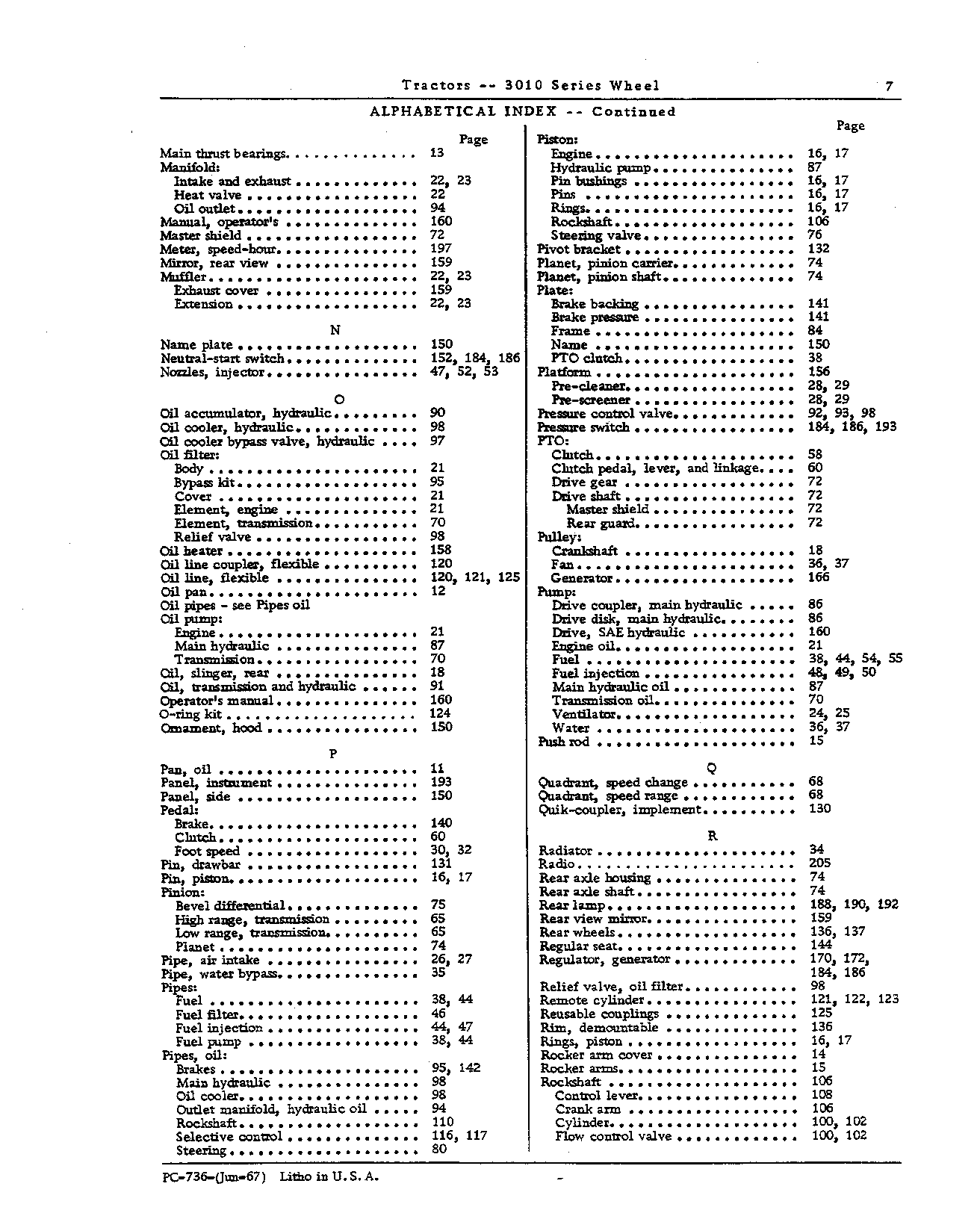 Tractors -- 3010 Series Wheel 7

ALPHABETICAL INDEX -- Continued

Page
Main thrust bearings 13
Manifold:
Intake and exhaust 22, 23
Heat valve 22
Oil outlet 94
Manual, operator's 160
Master shield 72
Meter, speed-hour 197
Mirror, rear view 159
Muffler 22, 23
Exhaust cover 159
Extension 22, 23

N

Name plate 150
Neutral-start switch 152, 184, 186
Nozzles, injector 47, 52, 53

O

Oil accumulator, hydraulic 90
Oil cooler, hydraulic 98
Oil cooler bypass valve, hydraulic 97
Oil filter:
Body 21
Bypass kit 95
Cover 21
Element, engine 21
Element, transmission 70
Relief valve 98
Oil heater 158
Oil line coupler, flexible 120
Oil line, flexible 120, 121, 125
Oil pan 12
Oil pipes - see Pipes oil
Oil pump:
Engine 21
Main hydraulic 87
Transmission 70
Oil, slinger, rear 18
Oil, transmission and hydraulic 91
Operator's manual 160
O-ring kit 124
Ornament, hood 150

P

Pan, oil 11
Panel, instrument 193
Panel, side 150
Pedal:
Brake 140
Clutch 60
Foot speed 30, 32
Pin, drawbar 131
Pin, piston 16, 17
Pinion:
Bevel differential 75
High range, transmission 65
Low range, transmission 65
Planet 74
Pipe, air intake 26, 27
Pipe, water bypass 35
Pipes:
Fuel 38, 44
Fuel filter 46
Fuel injection 44, 47
Fuel pump 38, 44
Pipes, oil:
Brakes 95, 142
Main hydraulic 98
Oil cooler 98
Outlet manifold, hydraulic oil 94
Rockshaft 110
Selective control 116, 117
Steering 80

Page
Piston:
Engine 16, 17
Hydraulic pump 87
Pin bushings 16, 17
Pins 16, 17
Rings 16, 17
Rockshaft 106
Steering valve 76
Pivot bracket 132
Planet, pinion carrier 74
Planet, pinion shaft 74
Plate:
Brake backing 141
Brake pressure 141
Frame 84
Name 150
PTO clutch 38
Platform 156
Pre-cleaner 28, 29
Pre-screener 28, 29
Pressure control valve 92, 93, 98
Pressure switch 184, 186, 193
PTO:
Clutch 58
Clutch pedal, lever, and linkage 60
Drive gear 72
Drive shaft 72
Master shield 72
Rear guard 72
Pulley:
Crankshaft 18
Fan 36, 37
Generator 166
Pump:
Drive coupler, main hydraulic 86
Drive disk, main hydraulic 86
Drive, SAE hydraulic 160
Engine oil 21
Fuel 38, 44, 54, 55
Fuel injection 48, 49, 50
Main hydraulic oil 87
Transmission oil 70
Ventilator 24, 25
Water 36, 37
Push rod 15

Q

Quadrant, speed change 68
Quadrant, speed range 68
Quik-coupler, implement 130

R

Radiator 34
Radio 205
Rear axle housing 74
Rear axle shaft 74
Rear lamp 188, 190, 192
Rear view mirror 159
Rear wheels 136, 137
Regular seat 144
Regulator, generator 170, 172, 184, 186
Relief valve, oil filter 98
Remote cylinder 121, 122, 123
Reusable couplings 125
Rim, demountable 136
Rings, piston 16, 17
Rocker arm cover 14
Rocker arms 15
Rockshaft 106
Control lever 108
Crank arm 106
Cylinder 100, 102
Flow control valve 100, 102

PC-736-(Jun-67) Litho in U.S.A.